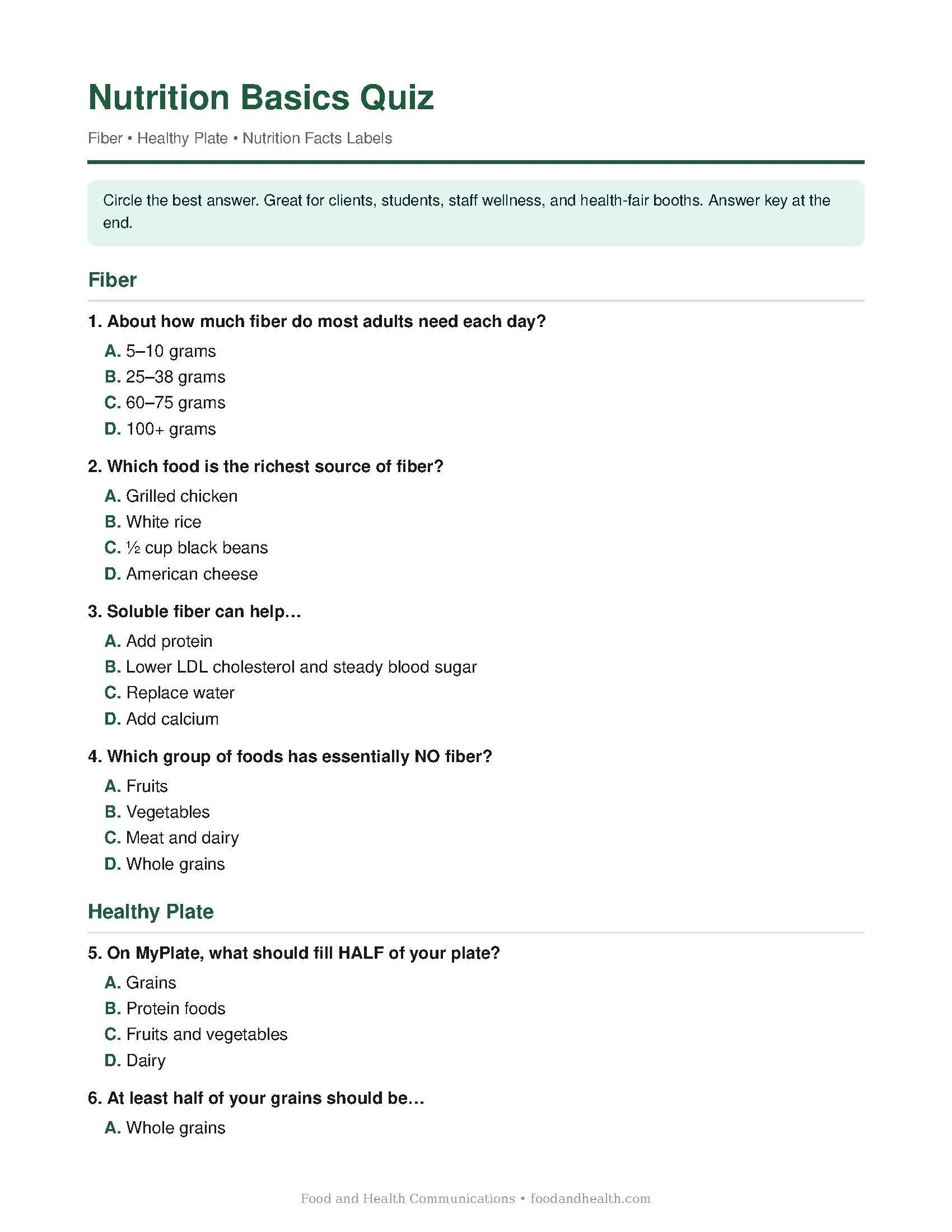 Nutrition Basics Quiz

Fiber • Healthy Plate • Nutrition Facts Labels

Circle the best answer. Great for clients, students, staff wellness, and health-fair booths. Answer key at the end.

Fiber

1. About how much fiber do most adults need each day?

A. 5–10 grams
B. 25–38 grams
C. 60–75 grams
D. 100+ grams

2. Which food is the richest source of fiber?

A. Grilled chicken
B. White rice
C. ½ cup black beans
D. American cheese

3. Soluble fiber can help…

A. Add protein
B. Lower LDL cholesterol and steady blood sugar
C. Replace water
D. Add calcium

4. Which group of foods has essentially NO fiber?

A. Fruits
B. Vegetables
C. Meat and dairy
D. Whole grains

Healthy Plate

5. On MyPlate, what should fill HALF of your plate?

A. Grains
B. Protein foods
C. Fruits and vegetables
D. Dairy

6. At least half of your grains should be…

A. Whole grains

Food and Health Communications • foodandhealth.com